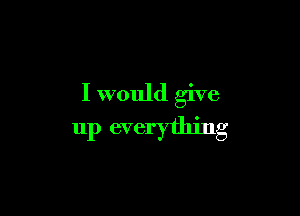 I would give
up everything